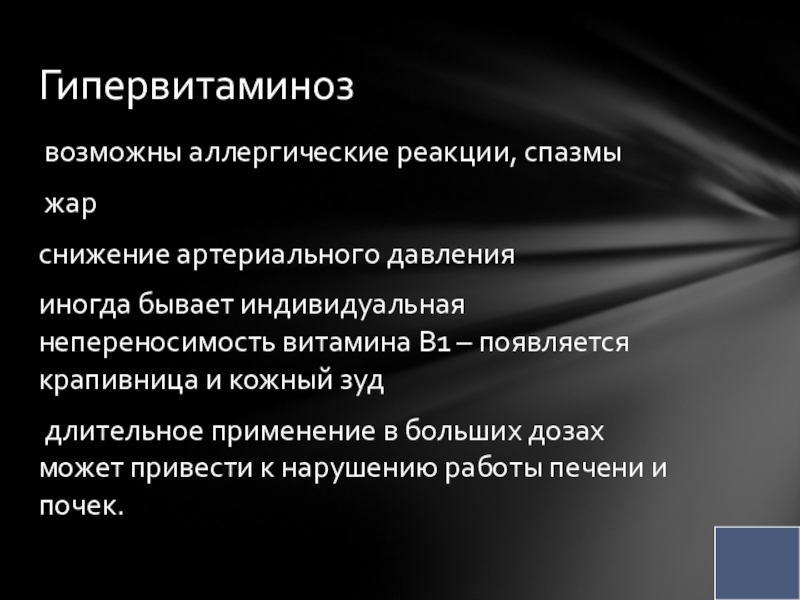 Гипервитаминоз

возможны аллергические реакции, спазмы

жар

снижение артериального давления

иногда бывает индивидуальная непереносимость витамина В1 – появляется крапивница и кожный зуд

длительное применение в больших дозах может привести к нарушению работы печени и почек.